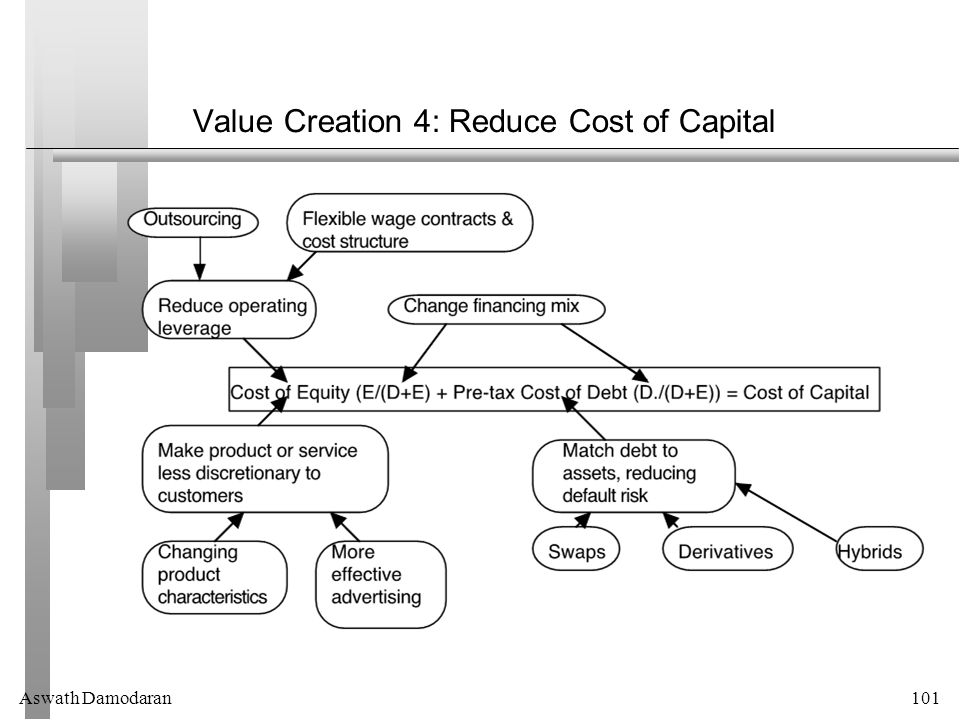 Value Creation 4: Reduce Cost of Capital

Outsourcing

Flexible wage contracts & cost structure

Reduce operating leverage

Change financing mix

Cost of Equity (E/(D+E) + Pre-tax Cost of Debt (D./(D+E)) = Cost of Capital

Make product or service less discretionary to customers

Match debt to assets, reducing default risk

Changing product characteristics

More effective advertising

Swaps

Derivatives

Hybrids

Aswath Damodaran

101